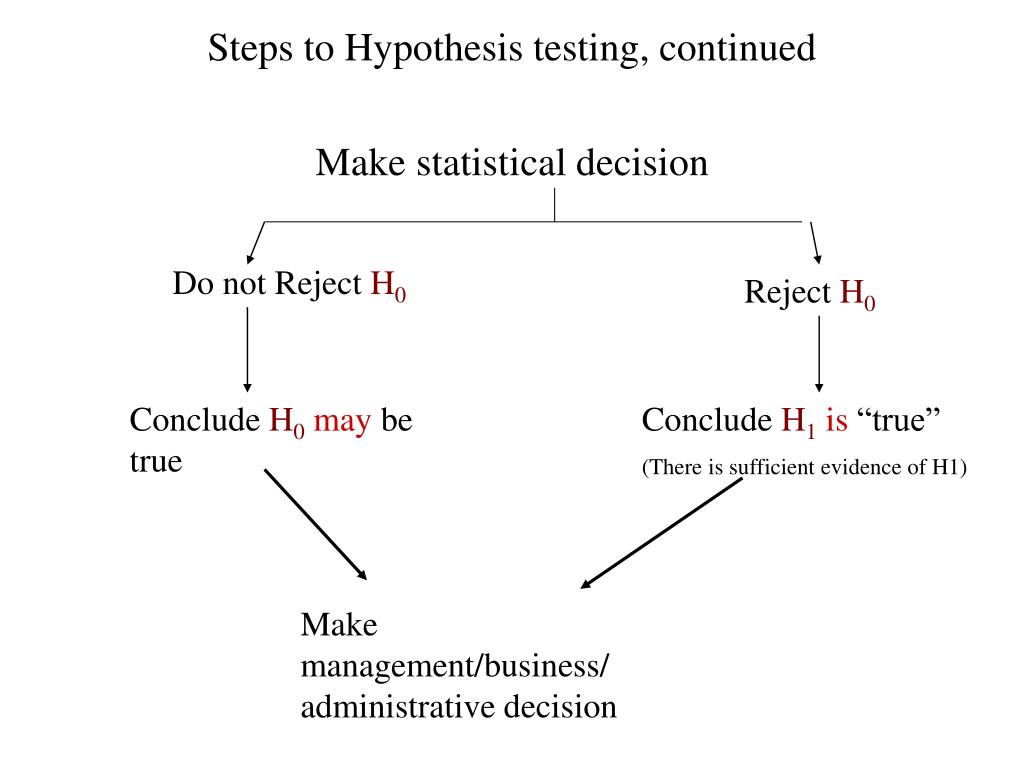 Steps to Hypothesis testing, continued

Make statistical decision

Do not Reject $H_0$

Reject $H_0$

Conclude $H_0$ may be true

Conclude $H_1$ is “true”

(There is sufficient evidence of H1)

Make management/business/ administrative decision